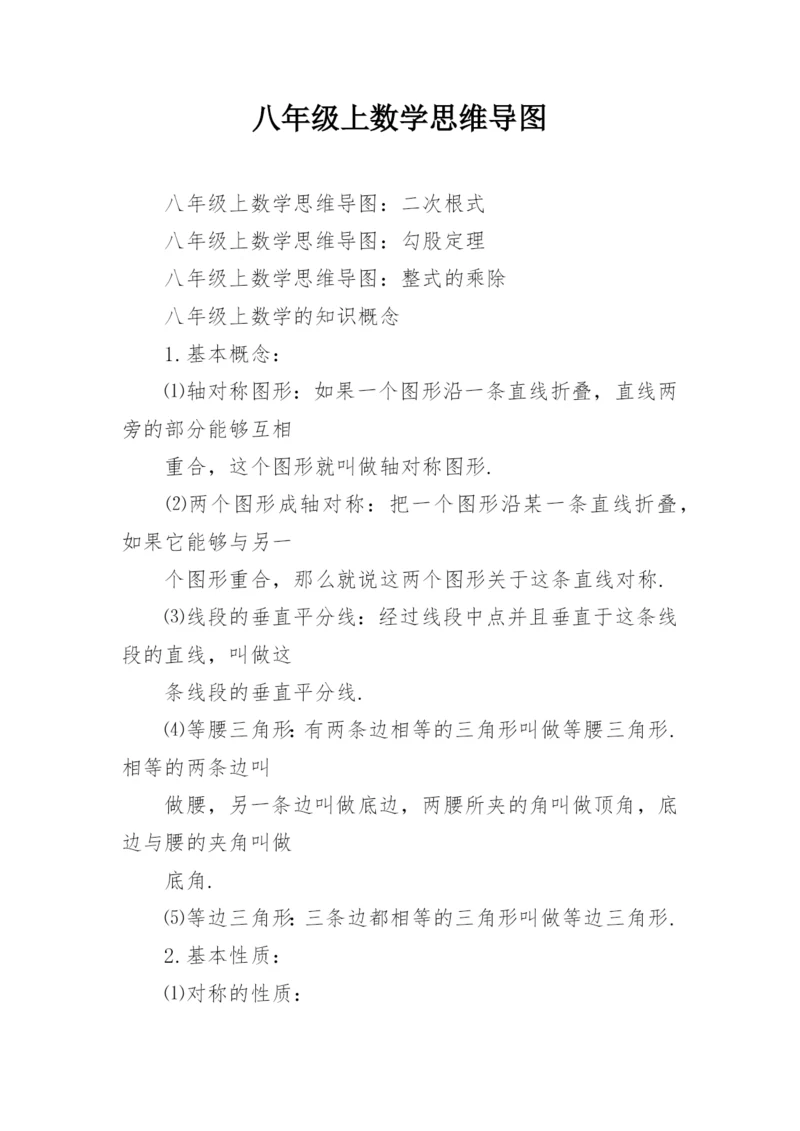 八年级上数学思维导图

八年级上数学思维导图：二次根式

八年级上数学思维导图：勾股定理

八年级上数学思维导图：整式的乘除

八年级上数学的知识概念

1.基本概念：

⑴轴对称图形：如果一个图形沿一条直线折叠，直线两旁的部分能够互相

重合，这个图形就叫做轴对称图形.

⑵两个图形成轴对称：把一个图形沿某一条直线折叠，如果它能够与另一

个图形重合，那么就说这两个图形关于这条直线对称.

⑶线段的垂直平分线：经过线段中点并且垂直于这条线段的直线，叫做这

条线段的垂直平分线.

⑷等腰三角形：有两条边相等的三角形叫做等腰三角形.相等的两条边叫

做腰，另一条边叫做底边，两腰所夹的角叫做顶角，底边与腰的夹角叫做

底角.

⑸等边三角形：三条边都相等的三角形叫做等边三角形.

2.基本性质：

⑴对称的性质：